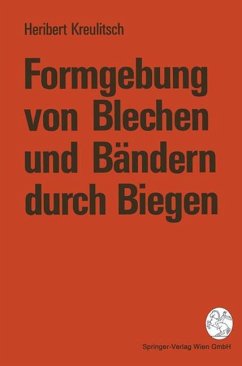 Heribert Kreulitsch

Formgebung von Blechen und Bändern durch Biegen

Springer-Verlag Wien GmbH